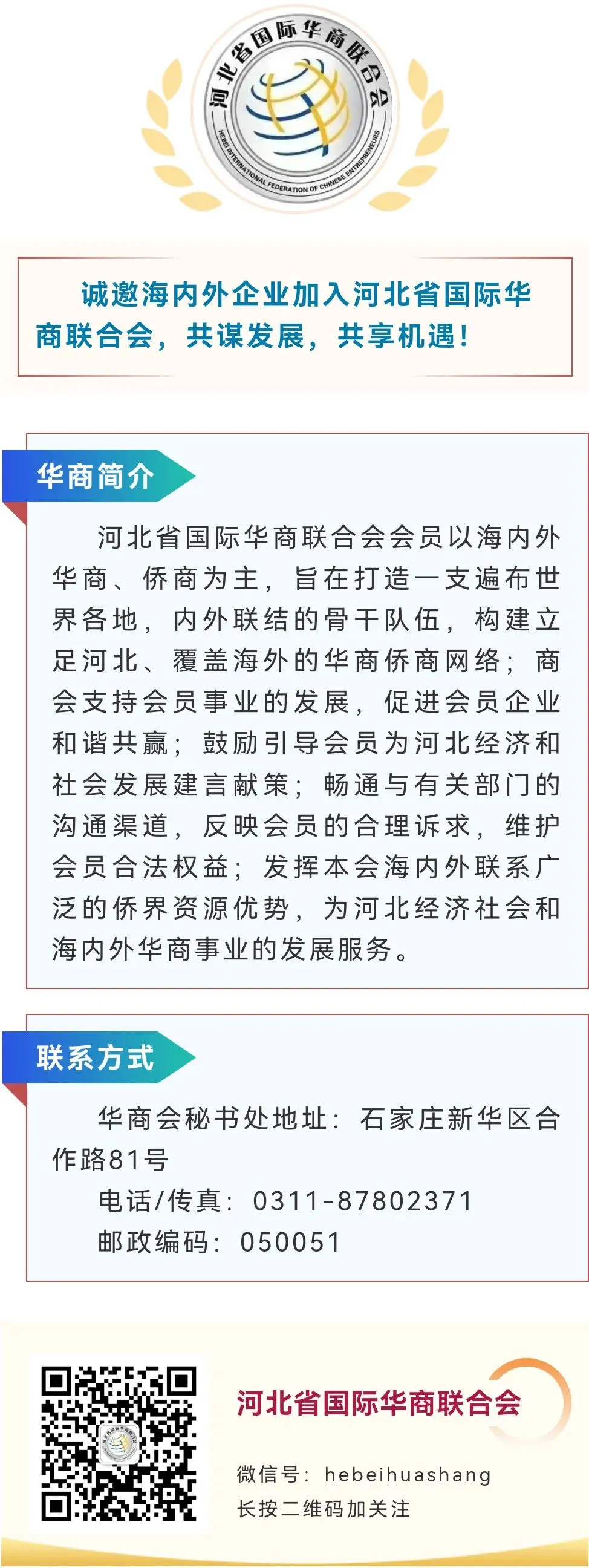 河北省国际华商联合会

HEBEI INTERNATIONAL FEDERATION OF CHINESE ENTREPRENEURS

诚邀海内外企业加入河北省国际华商联合会，共谋发展，共享机遇！

华商简介

河北省国际华商联合会会员以海内外华商、侨商为主，旨在打造一支遍布世界各地，内外联结的骨干队伍，构建立足河北、覆盖海外的华商侨商网络；商会支持会员事业的发展，促进会员企业和谐共赢；鼓励引导会员为河北经济和社会发展建言献策；畅通与有关部门的沟通渠道，反映会员的合理诉求，维护会员合法权益；发挥本会海内外联系广泛的侨界资源优势，为河北经济社会和海内外华商事业的发展服务。

联系方式

华商会秘书处地址：石家庄新华区合作路81号

电话/传真：0311-87802371

邮政编码：050051

河北省国际华商联合会

微信号：hebeihuashang

长按二维码加关注